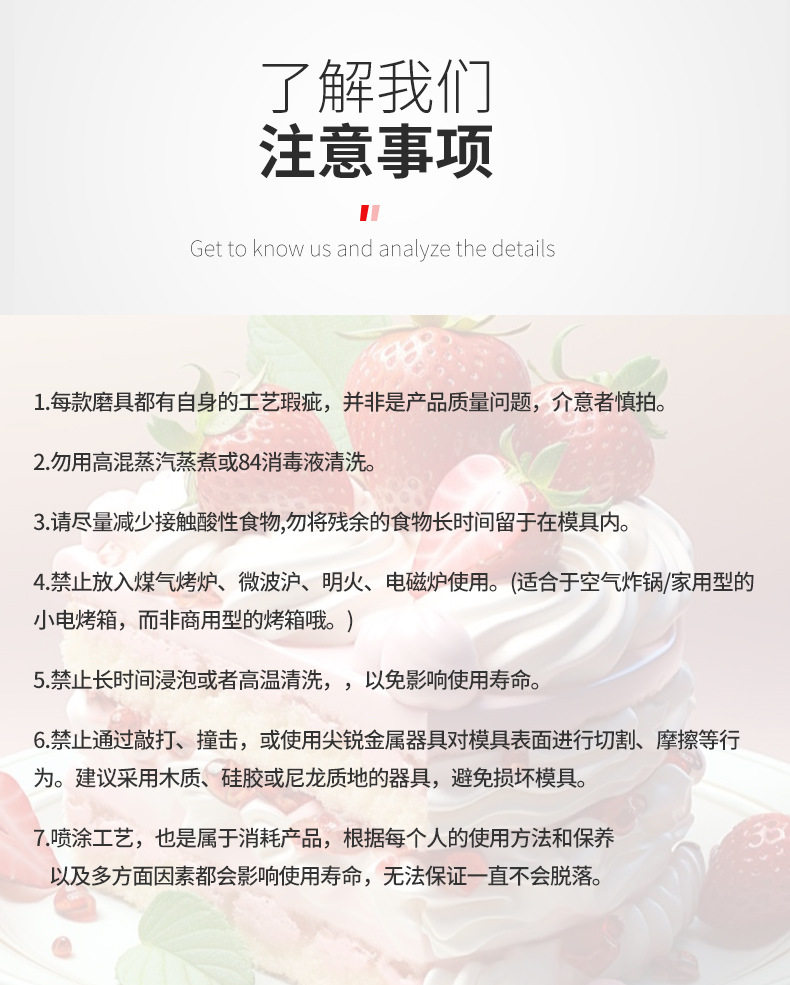 了解我们
注意事项

Get to know us and analyze the details

1.每款磨具都有自身的工艺瑕疵，并非是产品质量问题，介意者慎拍。

2.勿用高混蒸汽蒸煮或84消毒液清洗。

3.请尽量减少接触酸性食物,勿将残余的食物长时间留于在模具内。

4.禁止放入煤气烤炉、微波沪、明火、电磁炉使用。(适合于空气炸锅/家用型的小电烤箱，而非商用型的烤箱哦。)

5.禁止长时间浸泡或者高温清洗，，以免影响使用寿命。

6.禁止通过敲打、撞击，或使用尖锐金属器具对模具表面进行切割、摩擦等行为。建议采用木质、硅胶或尼龙质地的器具，避免损坏模具。

7.喷涂工艺，也是属于消耗产品，根据每个人的使用方法和保养以及多方面因素都会影响使用寿命，无法保证一直不会脱落。